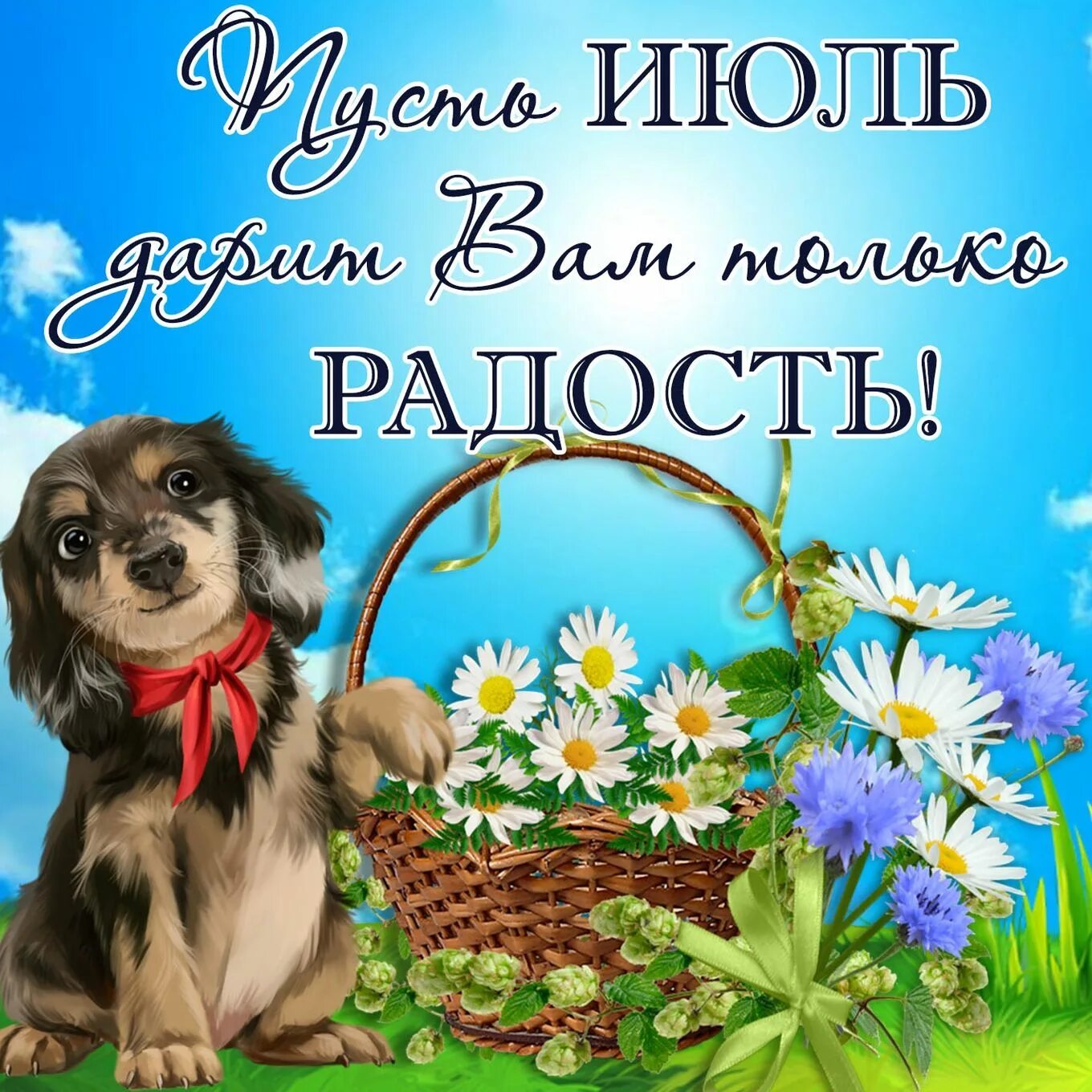 Пусть ИЮЛЬ дарит Вам только РАДОСТЬ!